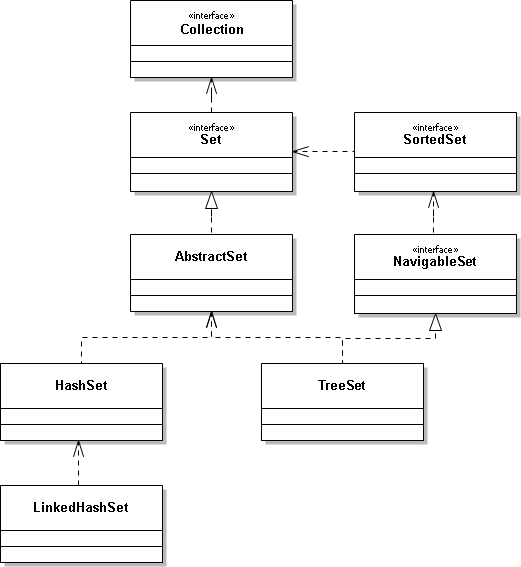 «interface»
Collection

«interface»
Set

«interface»
SortedSet

AbstractSet

«interface»
NavigableSet

HashSet

TreeSet

LinkedHashSet